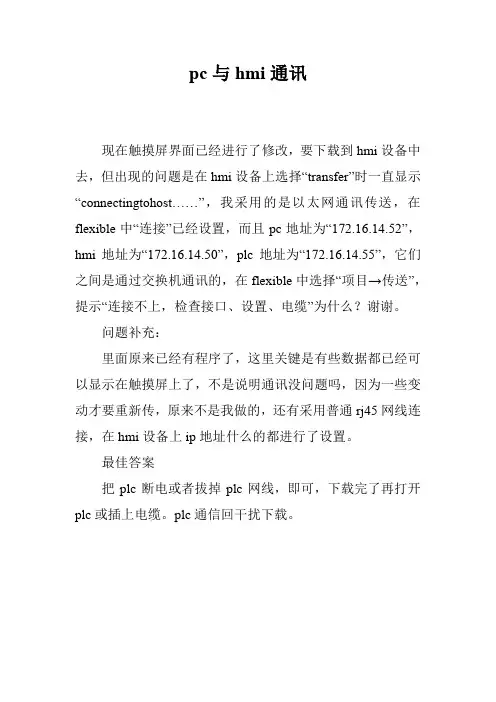 pc 与 hmi 通讯

现在触摸屏界面已经进行了修改，要下载到 hmi 设备中去，但出现的问题是在 hmi 设备上选择“transfer”时一直显示“connectingtohost……”，我采用的是以太网通讯传送，在 flexible 中“连接”已经设置，而且 pc 地址为“172.16.14.52”，hmi 地址为“172.16.14.50”，plc 地址为“172.16.14.55”，它们之间是通过交换机通讯的，在 flexible 中选择“项目→传送”，提示“连接不上，检查接口、设置、电缆”为什么？谢谢。

问题补充：

里面原来已经有程序了，这里关键是有些数据都已经可以显示在触摸屏上了，不是说明通讯没问题吗，因为一些变动才要重新传，原来不是我做的，还有采用普通 rj45 网线连接，在 hmi 设备上 ip 地址什么的都进行了设置。

最佳答案

把 plc 断电或者拔掉 plc 网线，即可，下载完了再打开 plc 或插上电缆。plc 通信回干扰下载。